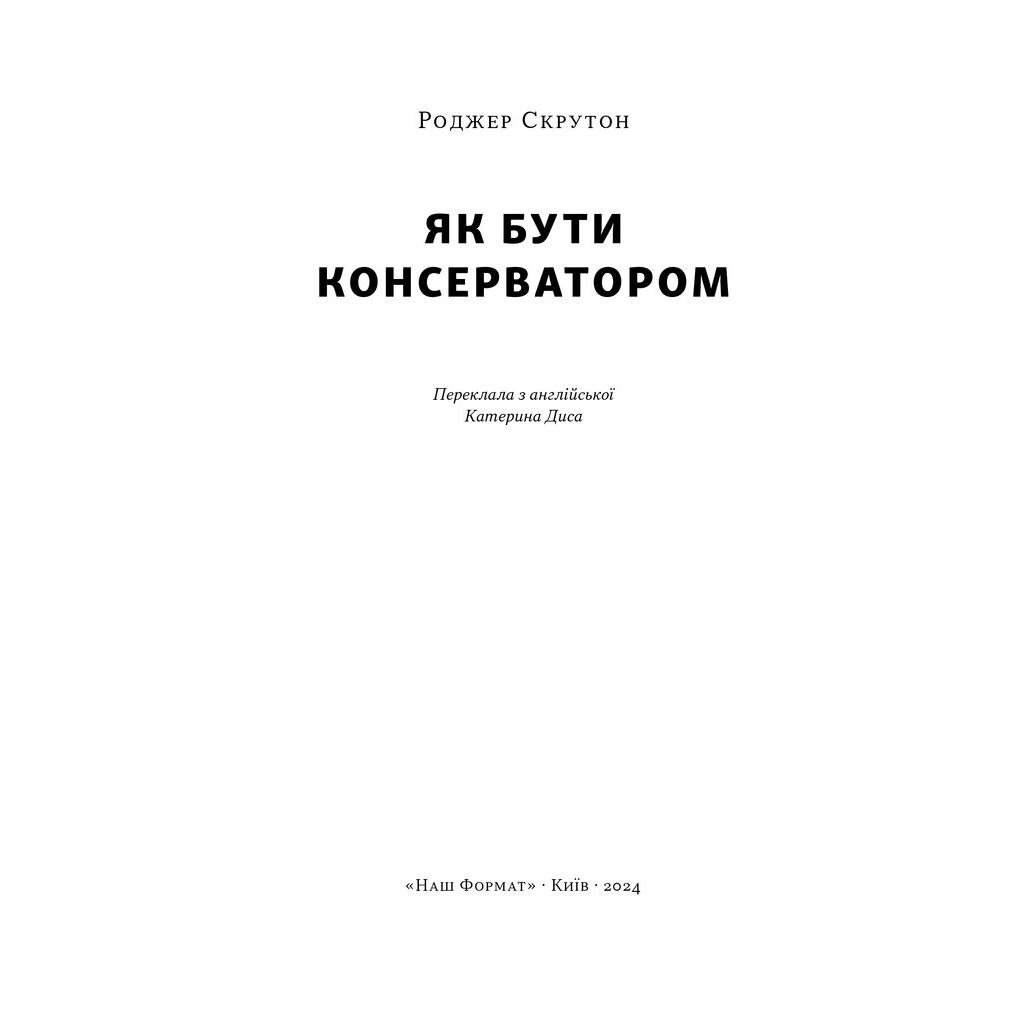 Роджер Скрутон

ЯК БУТИ КОНСЕРВАТОРОМ

Переклала з англійської
Катерина Диса

«Наш Формат» · Київ · 2024